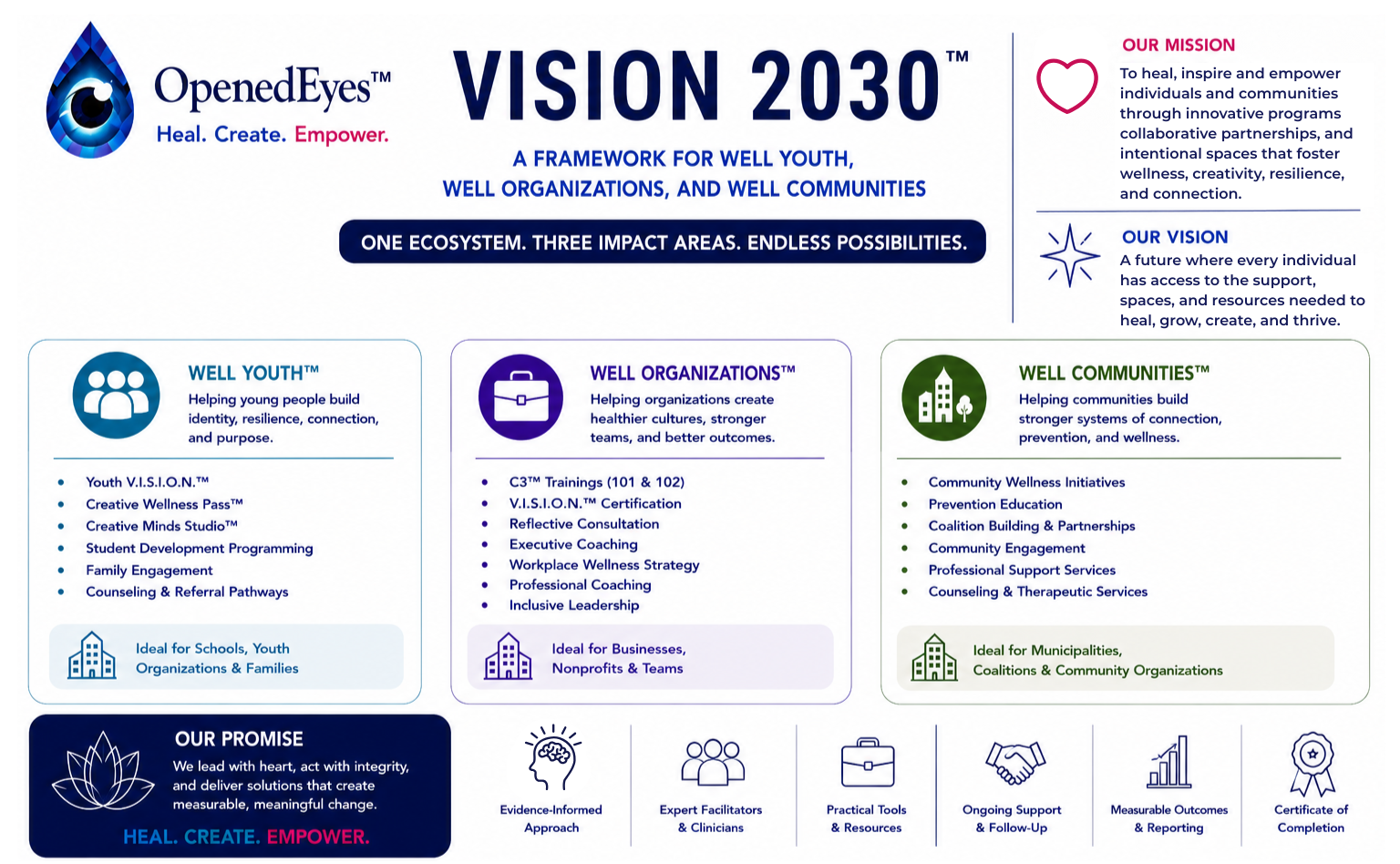 OpenedEyes™
Heal. Create. Empower.

VISION 2030™

A FRAMEWORK FOR WELL YOUTH,
WELL ORGANIZATIONS, AND WELL COMMUNITIES

ONE ECOSYSTEM. THREE IMPACT AREAS. ENDLESS POSSIBILITIES.

OUR MISSION

To heal, inspire and empower individuals and communities through innovative programs collaborative partnerships, and intentional spaces that foster wellness, creativity, resilience, and connection.

OUR VISION

A future where every individual has access to the support, spaces, and resources needed to heal, grow, create, and thrive.

WELL YOUTH™

Helping young people build identity, resilience, connection, and purpose.

• Youth V.I.S.I.O.N.™
• Creative Wellness Pass™
• Creative Minds Studio™
• Student Development Programming
• Family Engagement
• Counseling & Referral Pathways

Ideal for Schools, Youth Organizations & Families

WELL ORGANIZATIONS™

Helping organizations create healthier cultures, stronger teams, and better outcomes.

• C3™ Trainings (101 & 102)
• V.I.S.I.O.N.™ Certification
• Reflective Consultation
• Executive Coaching
• Workplace Wellness Strategy
• Professional Coaching
• Inclusive Leadership

Ideal for Businesses, Nonprofits & Teams

WELL COMMUNITIES™

Helping communities build stronger systems of connection, prevention, and wellness.

• Community Wellness Initiatives
• Prevention Education
• Coalition Building & Partnerships
• Community Engagement
• Professional Support Services
• Counseling & Therapeutic Services

Ideal for Municipalities, Coalitions & Community Organizations

OUR PROMISE

We lead with heart, act with integrity, and deliver solutions that create measurable, meaningful change.

HEAL. CREATE. EMPOWER.

Evidence-Informed Approach

Expert Facilitators & Clinicians

Practical Tools & Resources

Ongoing Support & Follow-Up

Measurable Outcomes & Reporting

Certificate of Completion